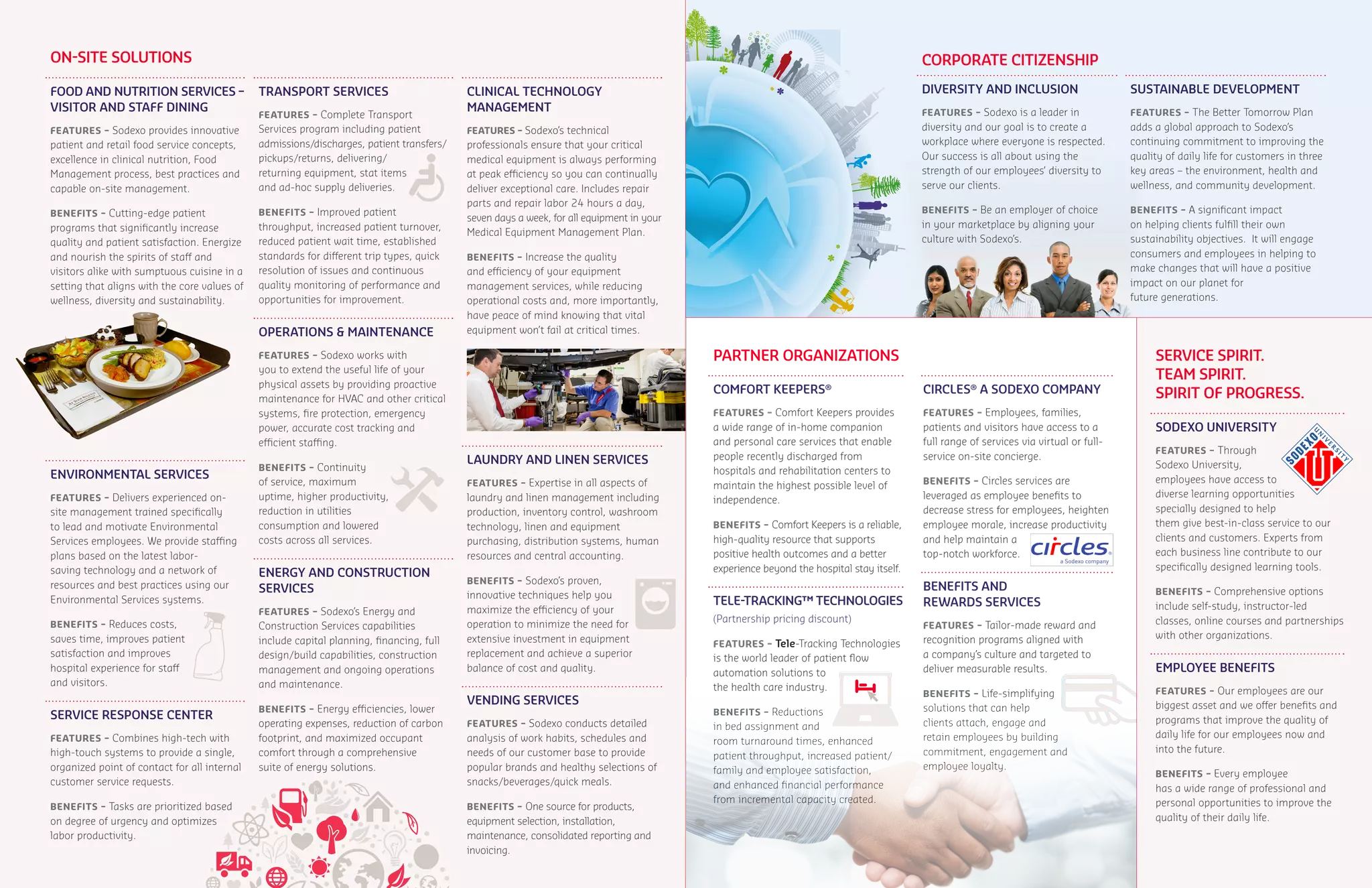 ON-SITE SOLUTIONS

FOOD AND NUTRITION SERVICES – VISITOR AND STAFF DINING

FEATURES – Sodexo provides innovative patient and retail food service concepts, excellence in clinical nutrition, Food Management process, best practices and capable on-site management.

BENEFITS – Cutting-edge patient programs that significantly increase quality and patient satisfaction. Energize and nourish the spirits of staff and visitors alike with sumptuous cuisine in a setting that aligns with the core values of wellness, diversity and sustainability.

ENVIRONMENTAL SERVICES

FEATURES – Delivers experienced on-site management trained specifically to lead and motivate Environmental Services employees. We provide staffing plans based on the latest labor-saving technology and a network of resources and best practices using our Environmental Services systems.

BENEFITS – Reduces costs, saves time, improves patient satisfaction and improves hospital experience for staff and visitors.

SERVICE RESPONSE CENTER

FEATURES – Combines high-tech with high-touch systems to provide a single, organized point of contact for all internal customer service requests.

BENEFITS – Tasks are prioritized based on degree of urgency and optimizes labor productivity.

TRANSPORT SERVICES

FEATURES – Complete Transport Services program including patient admissions/discharges, patient transfers/pickups/returns, delivering/returning equipment, stat items and ad-hoc supply deliveries.

BENEFITS – Improved patient throughput, increased patient turnover, reduced patient wait time, established standards for different trip types, quick resolution of issues and continuous quality monitoring of performance and opportunities for improvement.

OPERATIONS & MAINTENANCE

FEATURES – Sodexo works with you to extend the useful life of your physical assets by providing proactive maintenance for HVAC and other critical systems, fire protection, emergency power, accurate cost tracking and efficient staffing.

BENEFITS – Continuity of service, maximum uptime, higher productivity, reduction in utilities consumption and lowered costs across all services.

ENERGY AND CONSTRUCTION SERVICES

FEATURES – Sodexo's Energy and Construction Services capabilities include capital planning, financing, full design/build capabilities, construction management and ongoing operations and maintenance.

BENEFITS – Energy efficiencies, lower operating expenses, reduction of carbon footprint, and maximized occupant comfort through a comprehensive suite of energy solutions.

CLINICAL TECHNOLOGY MANAGEMENT

FEATURES – Sodexo's technical professionals ensure that your critical medical equipment is always performing at peak efficiency so you can continually deliver exceptional care. Includes repair parts and repair labor 24 hours a day, seven days a week, for all equipment in your Medical Equipment Management Plan.

BENEFITS – Increase the quality and efficiency of your equipment management services, while reducing operational costs and, more importantly, have peace of mind knowing that vital equipment won't fail at critical times.

LAUNDRY AND LINEN SERVICES

FEATURES – Expertise in all aspects of laundry and linen management including production, inventory control, washroom technology, linen and equipment purchasing, distribution systems, human resources and central accounting.

BENEFITS – Sodexo's proven, innovative techniques help you maximize the efficiency of your operation to minimize the need for extensive investment in equipment replacement and achieve a superior balance of cost and quality.

VENDING SERVICES

FEATURES – Sodexo conducts detailed analysis of work habits, schedules and needs of our customer base to provide popular brands and healthy selections of snacks/beverages/quick meals.

BENEFITS – One source for products, equipment selection, installation, maintenance, consolidated reporting and invoicing.

CORPORATE CITIZENSHIP

DIVERSITY AND INCLUSION

FEATURES – Sodexo is a leader in diversity and our goal is to create a workplace where everyone is respected. Our success is all about using the strength of our employees' diversity to serve our clients.

BENEFITS – Be an employer of choice in your marketplace by aligning your culture with Sodexo's.

SUSTAINABLE DEVELOPMENT

FEATURES – The Better Tomorrow Plan adds a global approach to Sodexo's continuing commitment to improving the quality of daily life for customers in three key areas – the environment, health and wellness, and community development.

BENEFITS – A significant impact on helping clients fulfill their own sustainability objectives. It will engage consumers and employees in helping to make changes that will have a positive impact on our planet for future generations.

PARTNER ORGANIZATIONS

COMFORT KEEPERS®

FEATURES – Comfort Keepers provides a wide range of in-home companion and personal care services that enable people recently discharged from hospitals and rehabilitation centers to maintain the highest possible level of independence.

BENEFITS – Comfort Keepers is a reliable, high-quality resource that supports positive health outcomes and a better experience beyond the hospital stay itself.

TELE-TRACKING™ TECHNOLOGIES
(Partnership pricing discount)

FEATURES – Tele-Tracking Technologies is the world leader of patient flow automation solutions to the health care industry.

BENEFITS – Reductions in bed assignment and room turnaround times, enhanced patient throughput, increased patient/family and employee satisfaction, and enhanced financial performance from incremental capacity created.

CIRCLES® A SODEXO COMPANY

FEATURES – Employees, families, patients and visitors have access to a full range of services via virtual or full-service on-site concierge.

BENEFITS – Circles services are leveraged as employee benefits to decrease stress for employees, heighten employee morale, increase productivity and help maintain a top-notch workforce.

circles a Sodexo company

BENEFITS AND REWARDS SERVICES

FEATURES – Tailor-made reward and recognition programs aligned with a company's culture and targeted to deliver measurable results.

BENEFITS – Life-simplifying solutions that can help clients attach, engage and retain employees by building commitment, engagement and employee loyalty.

SERVICE SPIRIT.
TEAM SPIRIT.
SPIRIT OF PROGRESS.

SODEXO UNIVERSITY

SODEXO UNIVERSITY

FEATURES – Through Sodexo University, employees have access to diverse learning opportunities specially designed to help them give best-in-class service to our clients and customers. Experts from each business line contribute to our specifically designed learning tools.

BENEFITS – Comprehensive options include self-study, instructor-led classes, online courses and partnerships with other organizations.

EMPLOYEE BENEFITS

FEATURES – Our employees are our biggest asset and we offer benefits and programs that improve the quality of daily life for our employees now and into the future.

BENEFITS – Every employee has a wide range of professional and personal opportunities to improve the quality of their daily life.